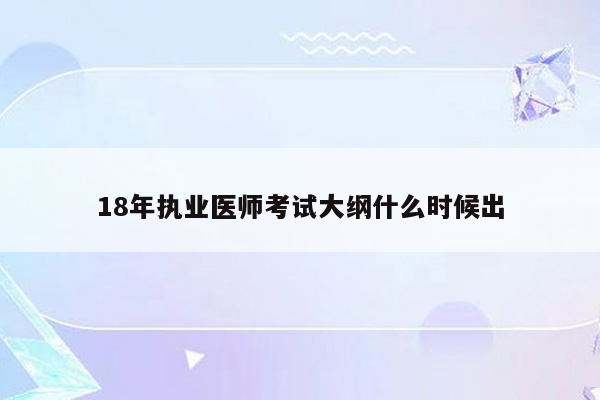 18年执业医师考试大纲什么时候出